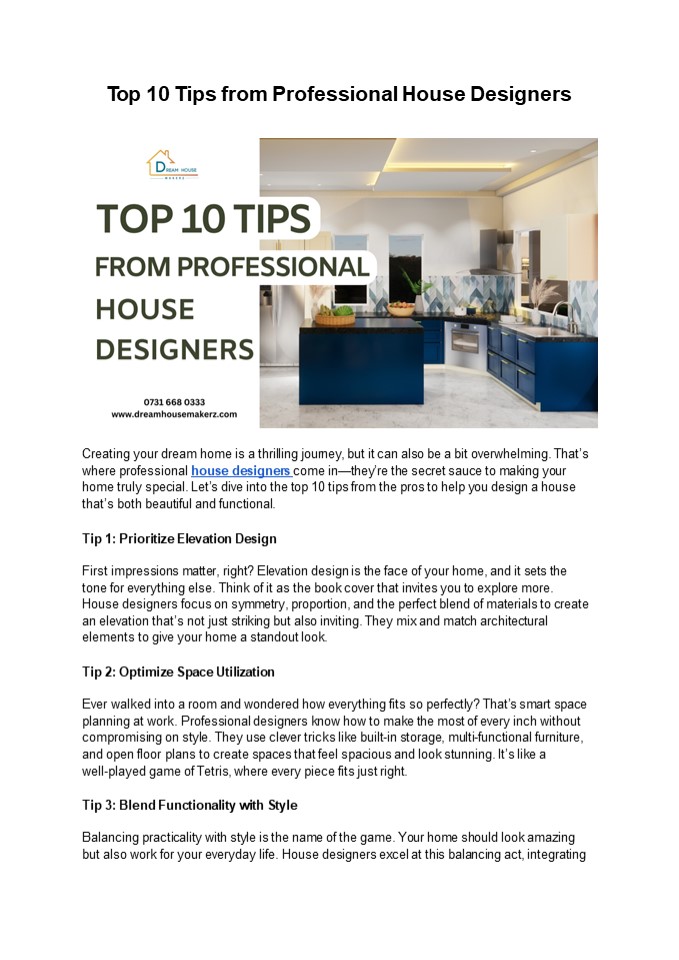 Top 10 Tips from Professional House Designers

DREAM HOUSE MAKERZ

TOP 10 TIPS FROM PROFESSIONAL HOUSE DESIGNERS

0731 668 0333
www.dreamhousemakerz.com

Creating your dream home is a thrilling journey, but it can also be a bit overwhelming. That's where professional house designers come in—they're the secret sauce to making your home truly special. Let's dive into the top 10 tips from the pros to help you design a house that's both beautiful and functional.

Tip 1: Prioritize Elevation Design

First impressions matter, right? Elevation design is the face of your home, and it sets the tone for everything else. Think of it as the book cover that invites you to explore more. House designers focus on symmetry, proportion, and the perfect blend of materials to create an elevation that's not just striking but also inviting. They mix and match architectural elements to give your home a standout look.

Tip 2: Optimize Space Utilization

Ever walked into a room and wondered how everything fits so perfectly? That's smart space planning at work. Professional designers know how to make the most of every inch without compromising on style. They use clever tricks like built-in storage, multi-functional furniture, and open floor plans to create spaces that feel spacious and look stunning. It's like a well-played game of Tetris, where every piece fits just right.

Tip 3: Blend Functionality with Style

Balancing practicality with style is the name of the game. Your home should look amazing but also work for your everyday life. House designers excel at this balancing act, integrating